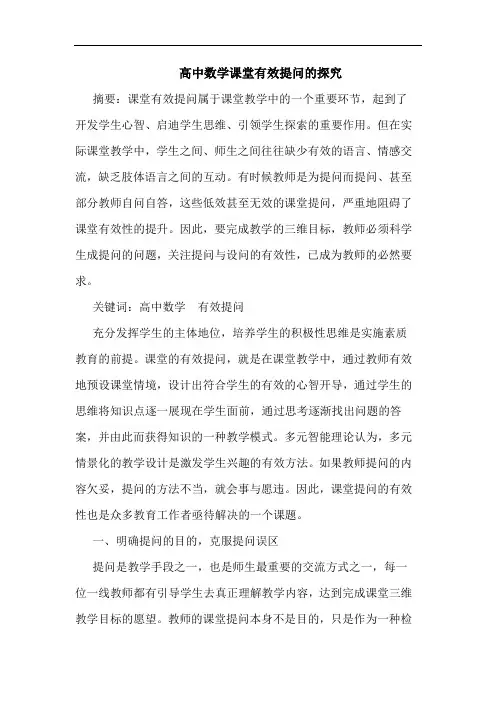 高中数学课堂有效提问的探究

摘要：课堂有效提问属于课堂教学中的一个重要环节，起到了开发学生心智、启迪学生思维、引领学生探索的重要作用。但在实际课堂教学中，学生之间、师生之间往往缺少有效的语言、情感交流，缺乏肢体语言之间的互动。有时候教师是为提问而提问、甚至部分教师自问自答，这些低效甚至无效的课堂提问，严重地阻碍了课堂有效性的提升。因此，要完成教学的三维目标，教师必须科学生成提问的问题，关注提问与设问的有效性，已成为教师的必然要求。

关键词：高中数学　有效提问

充分发挥学生的主体地位，培养学生的积极性思维是实施素质教育的前提。课堂的有效提问，就是在课堂教学中，通过教师有效地预设课堂情境，设计出符合学生的有效的心智开导，通过学生的思维将知识点逐一展现在学生面前，通过思考逐渐找出问题的答案，并由此而获得知识的一种教学模式。多元智能理论认为，多元情景化的教学设计是激发学生兴趣的有效方法。如果教师提问的内容欠妥，提问的方法不当，就会事与愿违。因此，课堂提问的有效性也是众多教育工作者亟待解决的一个课题。

一、明确提问的目的，克服提问误区

提问是教学手段之一，也是师生最重要的交流方式之一，每一位一线教师都有引导学生去真正理解教学内容，达到完成课堂三维教学目标的愿望。教师的课堂提问本身不是目的，只是作为一种检